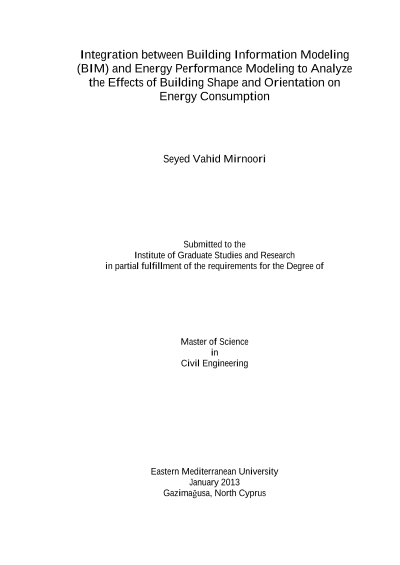 Integration between Building Information Modeling (BIM) and Energy Performance Modeling to Analyze the Effects of Building Shape and Orientation on Energy Consumption

Seyed Vahid Mirnoori

Submitted to the
Institute of Graduate Studies and Research
in partial fulfillment of the requirements for the Degree of

Master of Science
in
Civil Engineering

Eastern Mediterranean University
January 2013
Gazimağusa, North Cyprus